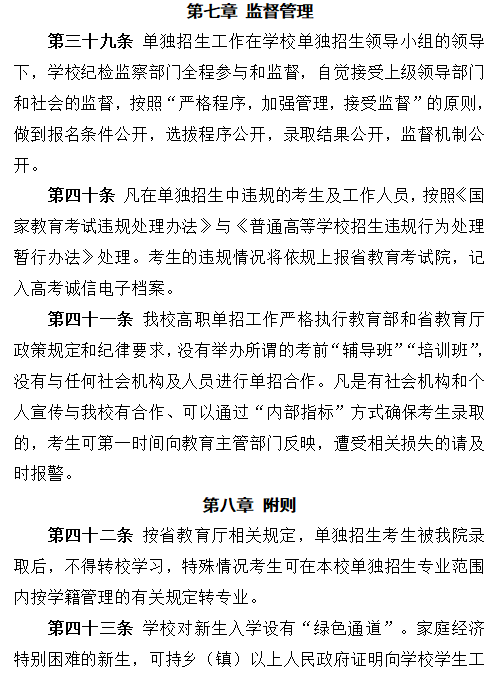 第七章 监督管理

第三十九条 单独招生工作在学校单独招生领导小组的领导下，学校纪检监察部门全程参与和监督，自觉接受上级领导部门和社会的监督，按照“严格程序，加强管理，接受监督”的原则，做到报名条件公开，选拔程序公开，录取结果公开，监督机制公开。

第四十条 凡在单独招生中违规的考生及工作人员，按照《国家教育考试违规处理办法》与《普通高等学校招生违规行为处理暂行办法》处理。考生的违规情况将依规上报省教育考试院，记入高考诚信电子档案。

第四十一条 我校高职单招工作严格执行教育部和省教育厅政策规定和纪律要求，没有举办所谓的考前“辅导班”“培训班”，没有与任何社会机构及人员进行单招合作。凡是有社会机构和个人宣传与我校有合作、可以通过“内部指标”方式确保考生录取的，考生可第一时间向教育主管部门反映，遭受相关损失的请及时报警。

第八章 附则

第四十二条 按省教育厅相关规定，单独招生考生被我院录取后，不得转校学习，特殊情况考生可在本校单独招生专业范围内按学籍管理的有关规定转专业。

第四十三条 学校对新生入学设有“绿色通道”。家庭经济特别困难的新生，可持乡（镇）以上人民政府证明向学校学生工